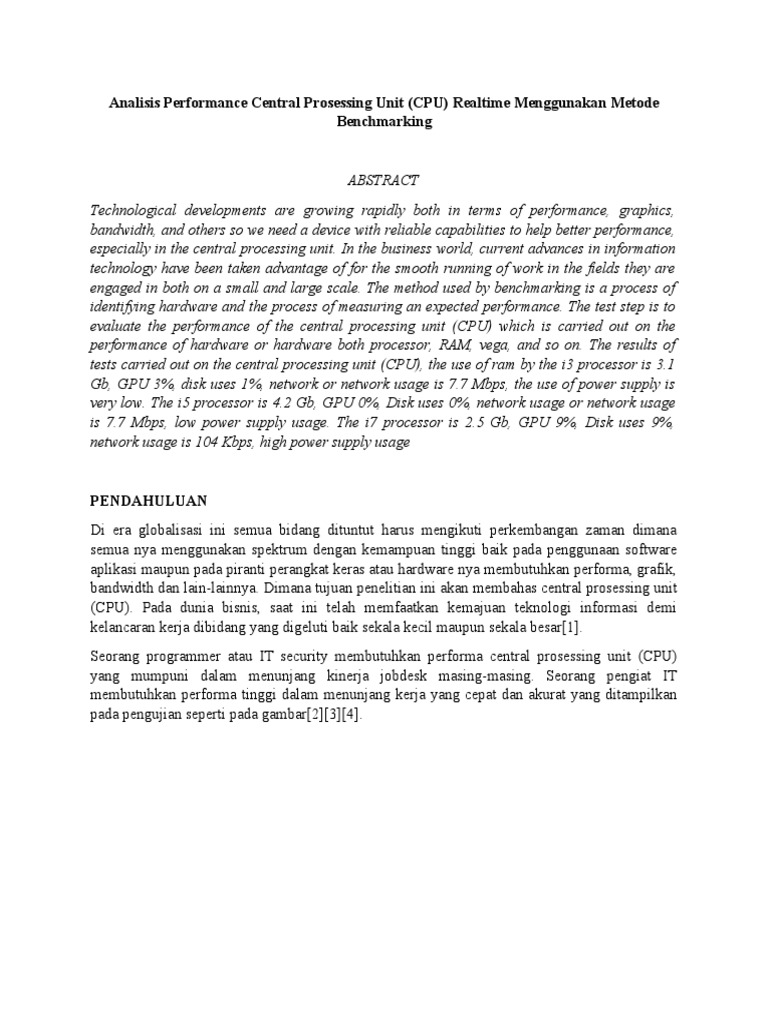 Analisis Performance Central Prosessing Unit (CPU) Realtime Menggunakan Metode Benchmarking

ABSTRACT

Technological developments are growing rapidly both in terms of performance, graphics, bandwidth, and others so we need a device with reliable capabilities to help better performance, especially in the central processing unit. In the business world, current advances in information technology have been taken advantage of for the smooth running of work in the fields they are engaged in both on a small and large scale. The method used by benchmarking is a process of identifying hardware and the process of measuring an expected performance. The test step is to evaluate the performance of the central processing unit (CPU) which is carried out on the performance of hardware or hardware both processor, RAM, vega, and so on. The results of tests carried out on the central processing unit (CPU), the use of ram by the i3 processor is 3.1 Gb, GPU 3%, disk uses 1%, network or network usage is 7.7 Mbps, the use of power supply is very low. The i5 processor is 4.2 Gb, GPU 0%, Disk uses 0%, network usage or network usage is 7.7 Mbps, low power supply usage. The i7 processor is 2.5 Gb, GPU 9%, Disk uses 9%, network usage is 104 Kbps, high power supply usage

PENDAHULUAN

Di era globalisasi ini semua bidang dituntut harus mengikuti perkembangan zaman dimana semua nya menggunakan spektrum dengan kemampuan tinggi baik pada penggunaan software aplikasi maupun pada piranti perangkat keras atau hardware nya membutuhkan performa, grafik, bandwidth dan lain-lainnya. Dimana tujuan penelitian ini akan membahas central prosessing unit (CPU). Pada dunia bisnis, saat ini telah memfaatkan kemajuan teknologi informasi demi kelancaran kerja dibidang yang digeluti baik sekala kecil maupun sekala besar[1].

Seorang programmer atau IT security membutuhkan performa central prosessing unit (CPU) yang mumpuni dalam menunjang kinerja jobdesk masing-masing. Seorang pengiat IT membutuhkan performa tinggi dalam menunjang kerja yang cepat dan akurat yang ditampilkan pada pengujian seperti pada gambar[2][3][4].